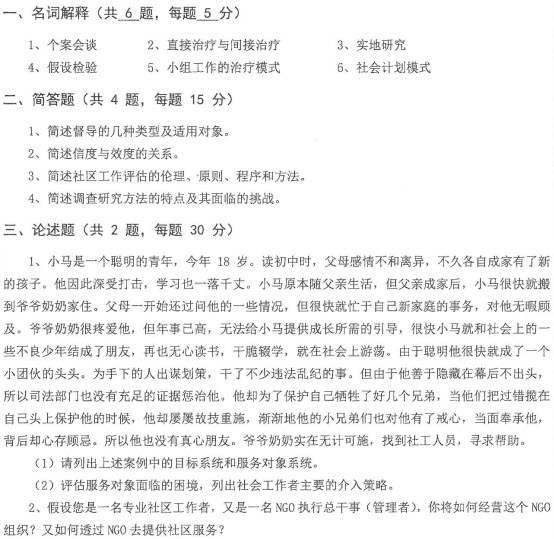 一、名词解释（共 6 题，每题 5 分）

1、个案会谈　　2、直接治疗与间接治疗　　3、实地研究

4、假设检验　　5、小组工作的治疗模式　　6、社会计划模式

二、简答题（共 4 题，每题 15 分）

1、简述督导的几种类型及适用对象。

2、简述信度与效度的关系。

3、简述社区工作评估的伦理、原则、程序和方法。

4、简述调查研究方法的特点及其面临的挑战。

三、论述题（共 2 题，每题 30 分）

1、小马是一个聪明的青年，今年 18 岁。读初中时，父母感情不和离异，不久各自成家有了新的孩子。他因此深受打击，学习也一落千丈。小马原本随父亲生活，但父亲成家后，小马很快就搬到爷爷奶奶家住。父母一开始还过问他的一些情况，但很快就忙于自己新家庭的事务，对他无暇顾及。爷爷奶奶很疼爱他，但年事已高，无法给小马提供成长所需的引导，很快小马就和社会上的一些不良少年结成了朋友，再也无心读书，干脆辍学，就在社会上游荡。由于聪明他很快就成了一个小团伙的头头。为手下的人出谋划策，干了不少违法乱纪的事。但由于他善于隐藏在幕后不出头，所以司法部门也没有充足的证据惩治他。他却为了保护自己牺牲了好几个兄弟，当他们把过错揽在自己头上保护他的时候，他却屡屡故技重施，渐渐地他的小兄弟们也对他有了戒心，当面奉承他，背后却心存顾忌。所以他也没有真心朋友。爷爷奶奶实在无计可施，找到社工人员，寻求帮助。

（1）请列出上述案例中的目标系统和服务对象系统。

（2）评估服务对象面临的困境，列出社会工作者主要的介入策略。

2、假设您是一名专业社区工作者，又是一名 NGO 执行总干事（管理者），你将如何经营这个 NGO 组织？又如何透过 NGO 去提供社区服务？